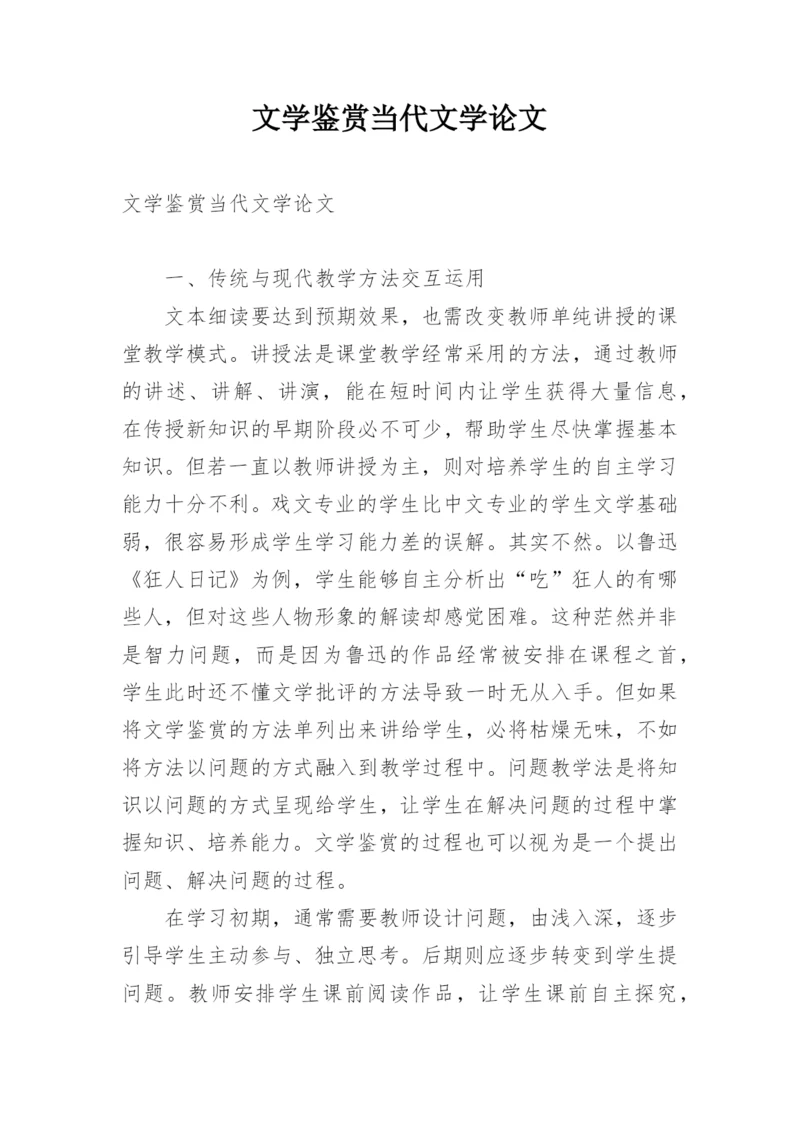 文学鉴赏当代文学论文

文学鉴赏当代文学论文

一、传统与现代教学方法交互运用

文本细读要达到预期效果，也需改变教师单纯讲授的课堂教学模式。讲授法是课堂教学经常采用的方法，通过教师的讲述、讲解、讲演，能在短时间内让学生获得大量信息，在传授新知识的早期阶段必不可少，帮助学生尽快掌握基本知识。但若一直以教师讲授为主，则对培养学生的自主学习能力十分不利。戏文专业的学生比中文专业的学生文学基础弱，很容易形成学生学习能力差的误解。其实不然。以鲁迅《狂人日记》为例，学生能够自主分析出“吃”狂人的有哪些人，但对这些人物形象的解读却感觉困难。这种茫然并非是智力问题，而是因为鲁迅的作品经常被安排在课程之首，学生此时还不懂文学批评的方法导致一时无从入手。但如果将文学鉴赏的方法单列出来讲给学生，必将枯燥无味，不如将方法以问题的方式融入到教学过程中。问题教学法是将知识以问题的方式呈现给学生，让学生在解决问题的过程中掌握知识、培养能力。文学鉴赏的过程也可以视为是一个提出问题、解决问题的过程。

在学习初期，通常需要教师设计问题，由浅入深，逐步引导学生主动参与、独立思考。后期则应逐步转变到学生提问题。教师安排学生课前阅读作品，让学生课前自主探究，